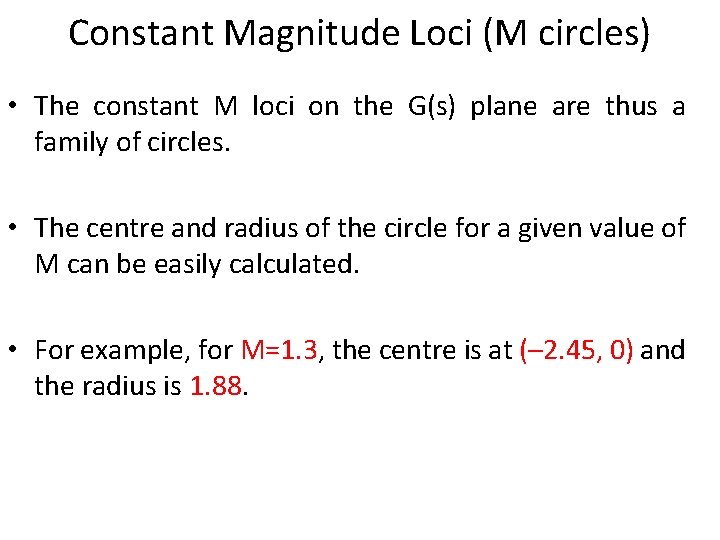 Constant Magnitude Loci (M circles)

• The constant M loci on the G(s) plane are thus a family of circles.

• The centre and radius of the circle for a given value of M can be easily calculated.

• For example, for M=1.3, the centre is at (–2.45, 0) and the radius is 1.88.